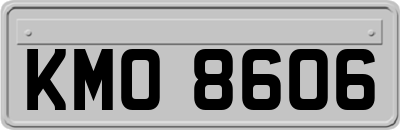 KMO 8606